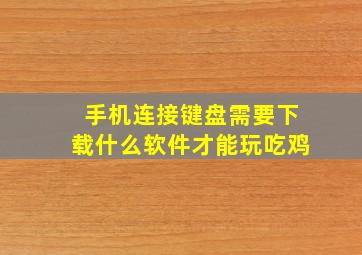 手机连接键盘需要下载什么软件才能玩吃鸡